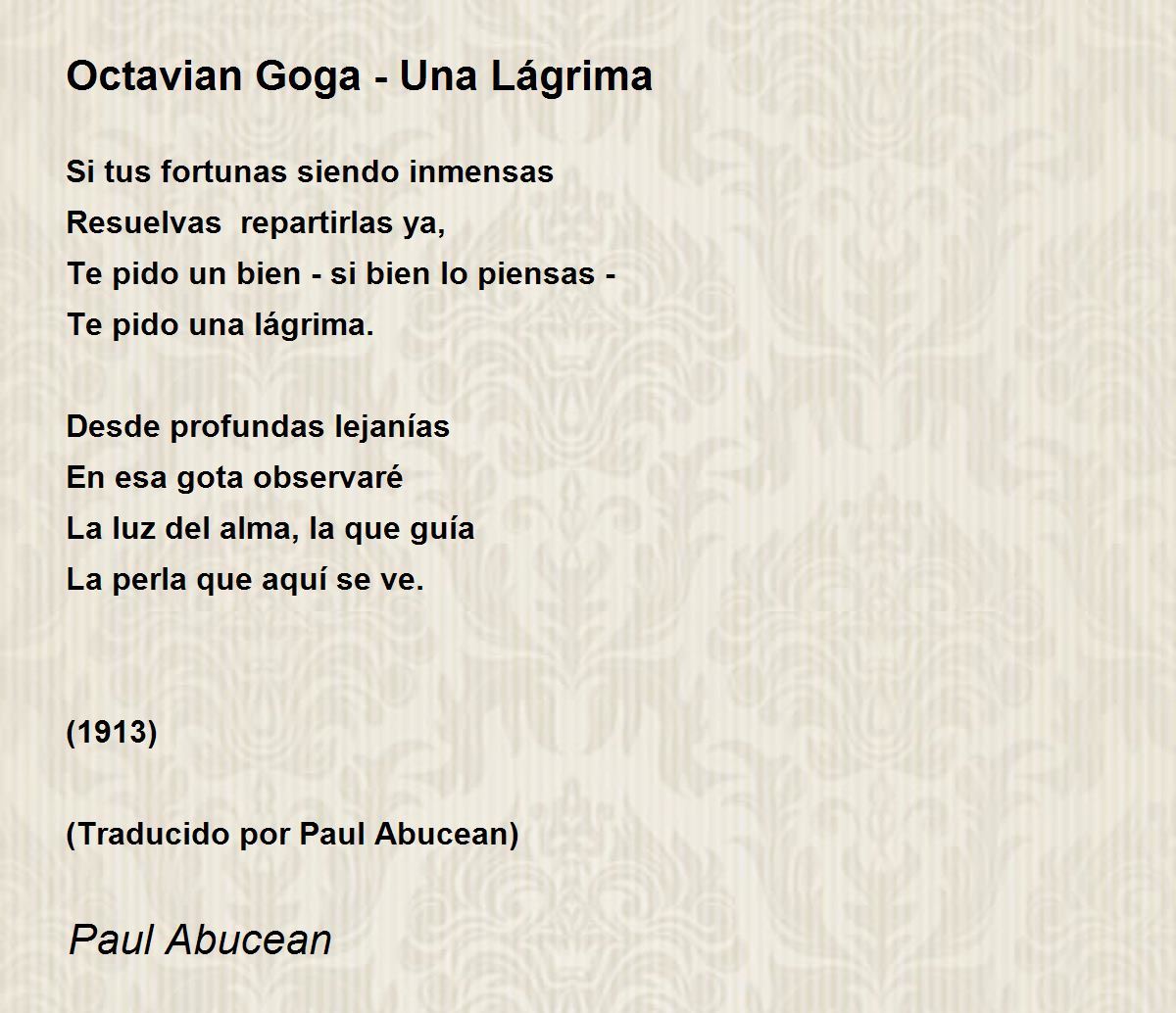 Octavian Goga - Una Lágrima

Si tus fortunas siendo inmensas
Resuelvas  repartirlas ya,
Te pido un bien - si bien lo piensas -
Te pido una lágrima.

Desde profundas lejanías
En esa gota observaré
La luz del alma, la que guía
La perla que aquí se ve.

(1913)

(Traducido por Paul Abucean)

Paul Abucean